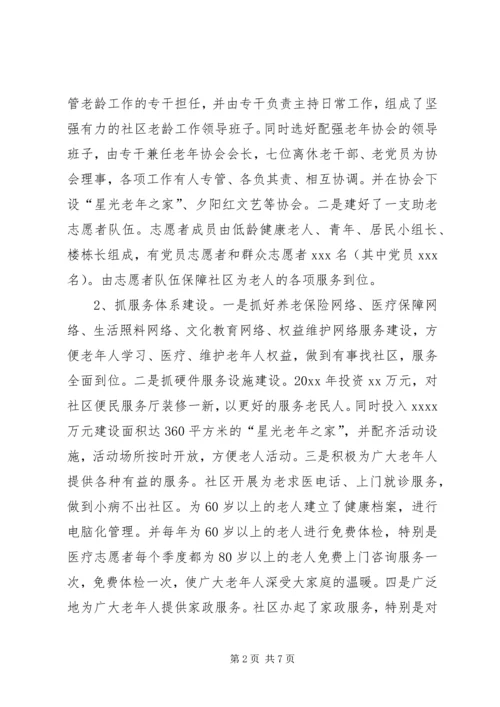 管老龄工作的专干担任，并由专干负责主持日常工作，组成了坚强有力的社区老龄工作领导班子。同时选好配强老年协会的领导班子，由专干兼任老年协会会长，七位离休老干部、老党员为协会理事，各项工作有人专管、各负其责、相互协调。并在协会下设“星光老年之家”、夕阳红文艺等协会。二是建好了一支助老志愿者队伍。志愿者成员由低龄健康老人、青年、居民小组长、楼栋长组成，有党员志愿者和群众志愿者 xxx 名（其中党员 xxx 名）。由志愿者队伍保障社区为老人的各项服务到位。

2、抓服务体系建设。一是抓好养老保险网络、医疗保障网络、生活照料网络、文化教育网络、权益维护网络服务建设，方便老年人学习、医疗、维护老年人权益，做到有事找社区，服务全面到位。二是抓硬件服务设施建设。20xx 年投资 xx 万元，对社区便民服务厅装修一新，以更好的服务老民人。同时投入 xxxx 万元建设面积达 360 平方米的“星光老年之家”，并配齐活动设施，活动场所按时开放，方便老人活动。三是积极为广大老年人提供各种有益的服务。社区开展为老求医电话、上门就诊服务，做到小病不出社区。为 60 岁以上的老人建立了健康档案，进行电脑化管理。并每年为 60 岁以上的老人进行免费体检，特别是医疗志愿者每个季度都为 80 岁以上的老人免费上门咨询服务一次，免费体检一次，使广大老年人深受大家庭的温暖。四是广泛地为广大老年人提供家政服务。社区办起了家政服务，特别是对

第 2 页 共 7 页